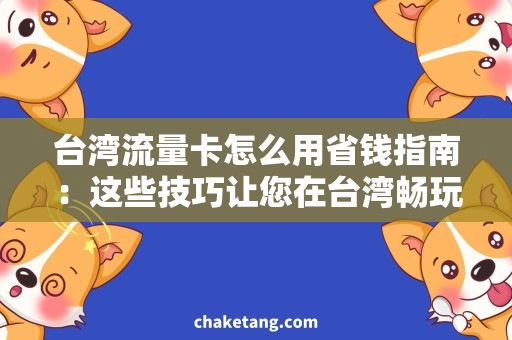 台湾流量卡怎么用省钱指南：这些技巧让您在台湾畅玩

chaketang.com